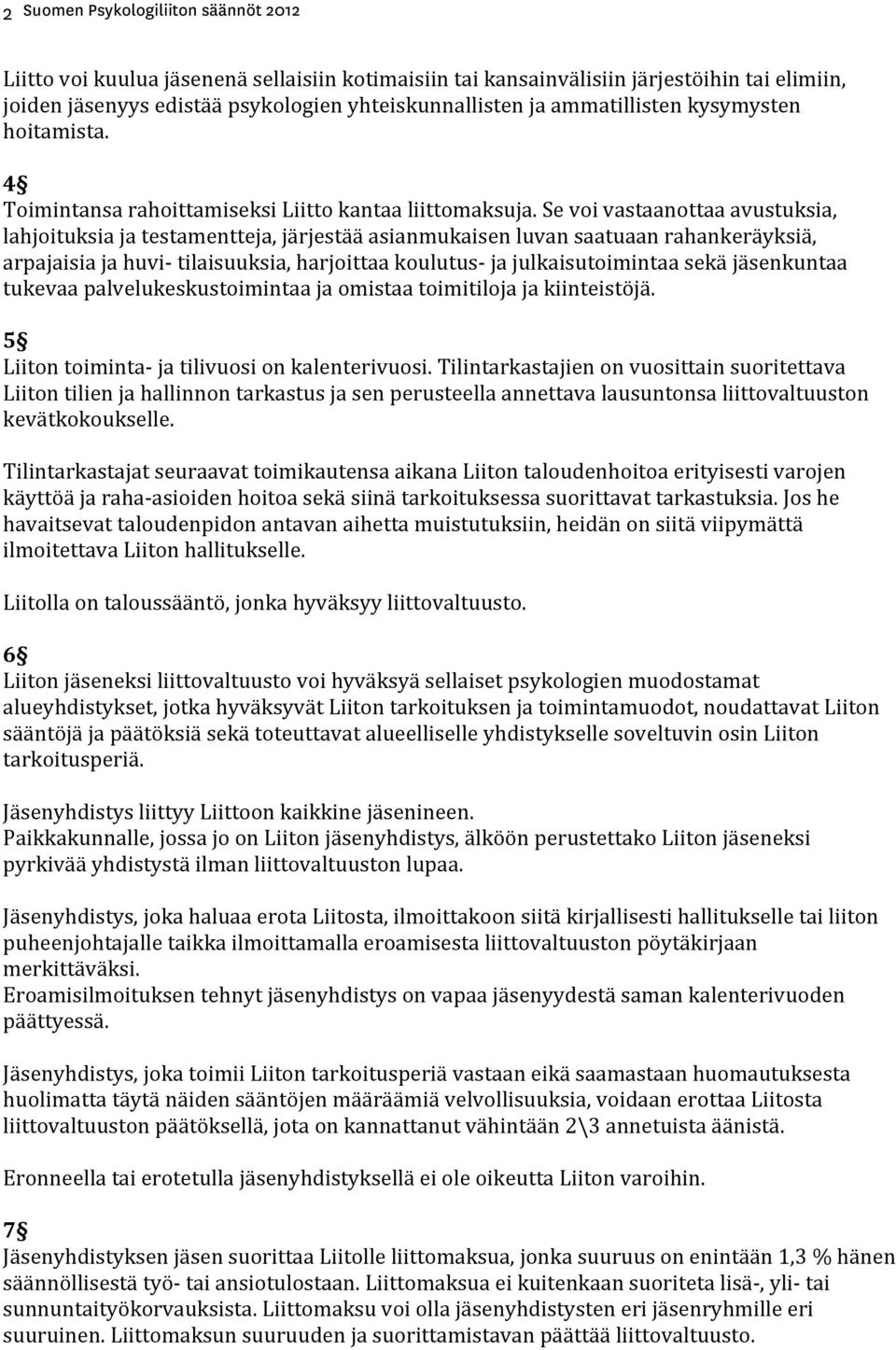 2 Suomen Psykologiliiton säännöt 2012

Liitto voi kuulua jäsenenä sellaisiin kotimaisiin tai kansainvälisiin järjestöihin tai elimiin, joiden jäsenyys edistää psykologien yhteiskunnallisten ja ammatillisten kysymysten hoitamista.

4§
Toimintansa rahoittamiseksi Liitto kantaa liittomaksuja. Se voi vastaanottaa avustuksia, lahjoituksia ja testamentteja, järjestää asianmukaisen luvan saatuaan rahankeräyksiä, arpajaisia ja huvi- tilaisuuksia, harjoittaa koulutus- ja julkaisutoimintaa sekä jäsenkuntaa tukevaa palvelukeskustoimintaa ja omistaa toimitiloja ja kiinteistöjä.

5§
Liiton toiminta- ja tilivuosi on kalenterivuosi. Tilintarkastajien on vuosittain suoritettava Liiton tilien ja hallinnon tarkastus ja sen perusteella annettava lausuntonsa liittovaltuuston kevätkokoukselle.

Tilintarkastajat seuraavat toimikautensa aikana Liiton taloudenhoitoa erityisesti varojen käyttöä ja raha-asioiden hoitoa sekä siinä tarkoituksessa suorittavat tarkastuksia. Jos he havaitsevat taloudenpidon antavan aihetta muistutuksiin, heidän on siitä viipymättä ilmoitettava Liiton hallitukselle.

Liitolla on taloussääntö, jonka hyväksyy liittovaltuusto.

6§
Liiton jäseneksi liittovaltuusto voi hyväksyä sellaiset psykologien muodostamat alueyhdistykset, jotka hyväksyvät Liiton tarkoituksen ja toimintamuodot, noudattavat Liiton sääntöjä ja päätöksiä sekä toteuttavat alueelliselle yhdistykselle soveltuvin osin Liiton tarkoitusperiä.

Jäsenyhdistys liittyy Liittoon kaikkine jäsenineen.
Paikkakunnalle, jossa jo on Liiton jäsenyhdistys, älköön perustettako Liiton jäseneksi pyrkivää yhdistystä ilman liittovaltuuston lupaa.

Jäsenyhdistys, joka haluaa erota Liitosta, ilmoittakoon siitä kirjallisesti hallitukselle tai liiton puheenjohtajalle taikka ilmoittamalla eroamisesta liittovaltuuston pöytäkirjaan merkittäväksi.
Eroamisilmoituksen tehnyt jäsenyhdistys on vapaa jäsenyydestä saman kalenterivuoden päättyessä.

Jäsenyhdistys, joka toimii Liiton tarkoitusperiä vastaan eikä saamastaan huomautuksesta huolimatta täytä näiden sääntöjen määräämiä velvollisuuksia, voidaan erottaa Liitosta liittovaltuuston päätöksellä, jota on kannattanut vähintään 2\3 annetuista äänistä.

Eronneella tai erotetulla jäsenyhdistyksellä ei ole oikeutta Liiton varoihin.

7§
Jäsenyhdistyksen jäsen suorittaa Liitolle liittomaksua, jonka suuruus on enintään 1,3 % hänen säännöllisestä työ- tai ansiotulostaan. Liittomaksua ei kuitenkaan suoriteta lisä-, yli- tai sunnuntaityökorvauksista. Liittomaksu voi olla jäsenyhdistysten eri jäsenryhmille eri suuruinen. Liittomaksun suuruuden ja suorittamistavan päättää liittovaltuusto.